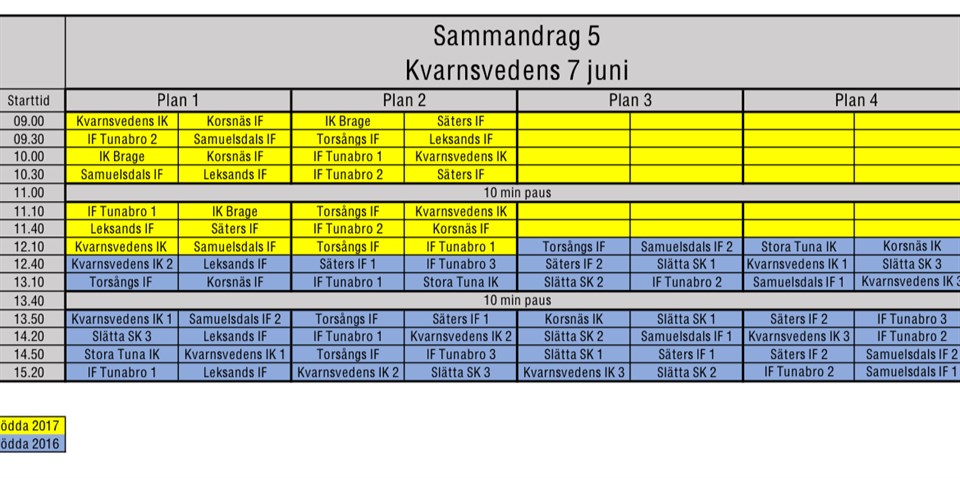 Sammandrag 5
Kvarnsvedens 7 juni

| Starttid | Plan 1 | | Plan 2 | | Plan 3 | | Plan 4 | |
|---|---|---|---|---|---|---|---|---|
| 09.00 | Kvarnsvedens IK | Korsnäs IF | IK Brage | Säters IF | | | | |
| 09.30 | IF Tunabro 2 | Samuelsdals IF | Torsångs IF | Leksands IF | | | | |
| 10.00 | IK Brage | Korsnäs IF | IF Tunabro 1 | Kvarnsvedens IK | | | | |
| 10.30 | Samuelsdals IF | Leksands IF | IF Tunabro 2 | Säters IF | | | | |
| 11.00 | 10 min paus | | | | | | | |
| 11.10 | IF Tunabro 1 | IK Brage | Torsångs IF | Kvarnsvedens IK | | | | |
| 11.40 | Leksands IF | Säters IF | IF Tunabro 2 | Korsnäs IF | | | | |
| 12.10 | Kvarnsvedens IK | Samuelsdals IF | Torsångs IF | IF Tunabro 1 | Torsångs IF | Samuelsdals IF 2 | Stora Tuna IK | Korsnäs IK |
| 12.40 | Kvarnsvedens IK 2 | Leksands IF | Säters IF 1 | IF Tunabro 3 | Säters IF 2 | Slätta SK 1 | Kvarnsvedens IK 1 | Slätta SK 3 |
| 13.10 | Torsångs IF | Korsnäs IF | IF Tunabro 1 | Stora Tuna IK | Slätta SK 2 | IF Tunabro 2 | Samuelsdals IF 1 | Kvarnsvedens IK 3 |
| 13.40 | 10 min paus | | | | | | | |
| 13.50 | Kvarnsvedens IK 1 | Samuelsdals IF 2 | Torsångs IF | Säters IF 1 | Korsnäs IK | Slätta SK 1 | Säters IF 2 | IF Tunabro 3 |
| 14.20 | Slätta SK 3 | Leksands IF | IF Tunabro 1 | Kvarnsvedens IK 2 | Slätta SK 2 | Samuelsdals IF 1 | Kvarnsvedens IK 3 | IF Tunabro 2 |
| 14.50 | Stora Tuna IK | Kvarnsvedens IK 1 | Torsångs IF | IF Tunabro 3 | Slätta SK 1 | Säters IF 1 | Säters IF 2 | Samuelsdals IF 2 |
| 15.20 | IF Tunabro 1 | Leksands IF | Kvarnsvedens IK 2 | Slätta SK 3 | Kvarnsvedens IK 3 | Slätta SK 2 | IF Tunabro 2 | Samuelsdals IF 1 |

ödda 2017
ödda 2016